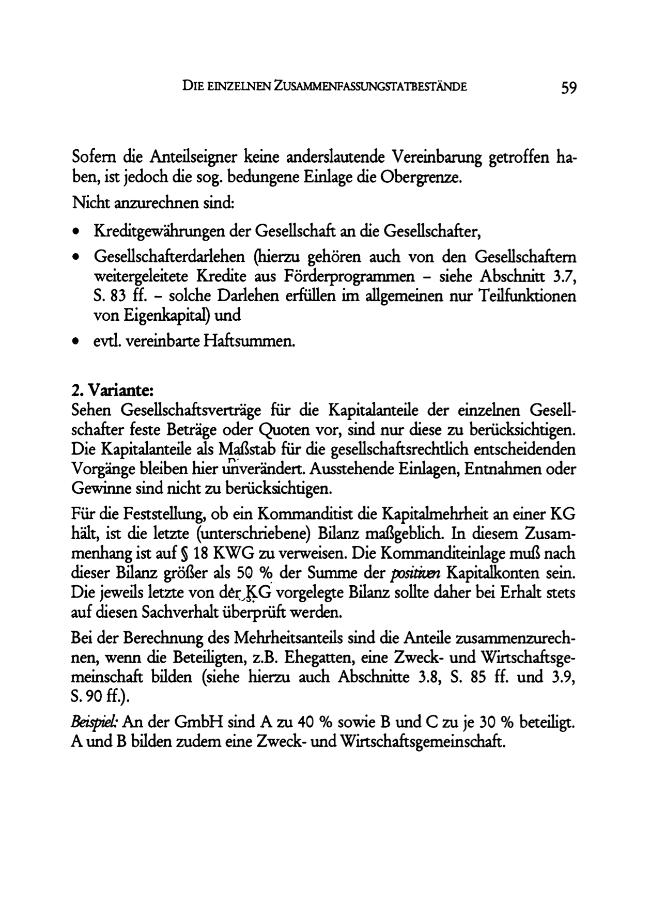 DIE EINZELNEN ZUSAMMENFASSUNGSTATBESTÄNDE 59

Sofern die Anteilseigner keine anderslautende Vereinbarung getroffen haben, ist jedoch die sog. bedungene Einlage die Obergrenze.

Nicht anzurechnen sind:

• Kreditgewährungen der Gesellschaft an die Gesellschafter,
• Gesellschafterdarlehen (hierzu gehören auch von den Gesellschaftern weitergeleitete Kredite aus Förderprogrammen - siehe Abschnitt 3.7, S. 83 ff. - solche Darlehen erfüllen im allgemeinen nur Teilfunktionen von Eigenkapital) und
• evtl. vereinbarte Haftsummen.

2. Variante:
Sehen Gesellschaftsverträge für die Kapitalanteile der einzelnen Gesellschafter feste Beträge oder Quoten vor, sind nur diese zu berücksichtigen. Die Kapitalanteile als Maßstab für die gesellschaftsrechtlich entscheidenden Vorgänge bleiben hier unverändert. Ausstehende Einlagen, Entnahmen oder Gewinne sind nicht zu berücksichtigen.

Für die Feststellung, ob ein Kommanditist die Kapitalmehrheit an einer KG hält, ist die letzte (unterschriebene) Bilanz maßgeblich. In diesem Zusammenhang ist auf § 18 KWG zu verweisen. Die Kommanditeinlage muß nach dieser Bilanz größer als 50 % der Summe der positiven Kapitalkonten sein. Die jeweils letzte von der KG vorgelegte Bilanz sollte daher bei Erhalt stets auf diesen Sachverhalt überprüft werden.

Bei der Berechnung des Mehrheitsanteils sind die Anteile zusammenzurechnen, wenn die Beteiligten, z.B. Ehegatten, eine Zweck- und Wirtschaftsgemeinschaft bilden (siehe hierzu auch Abschnitte 3.8, S. 85 ff. und 3.9, S. 90 ff.).

Beispiel: An der GmbH sind A zu 40 % sowie B und C zu je 30 % beteiligt. A und B bilden zudem eine Zweck- und Wirtschaftsgemeinschaft.